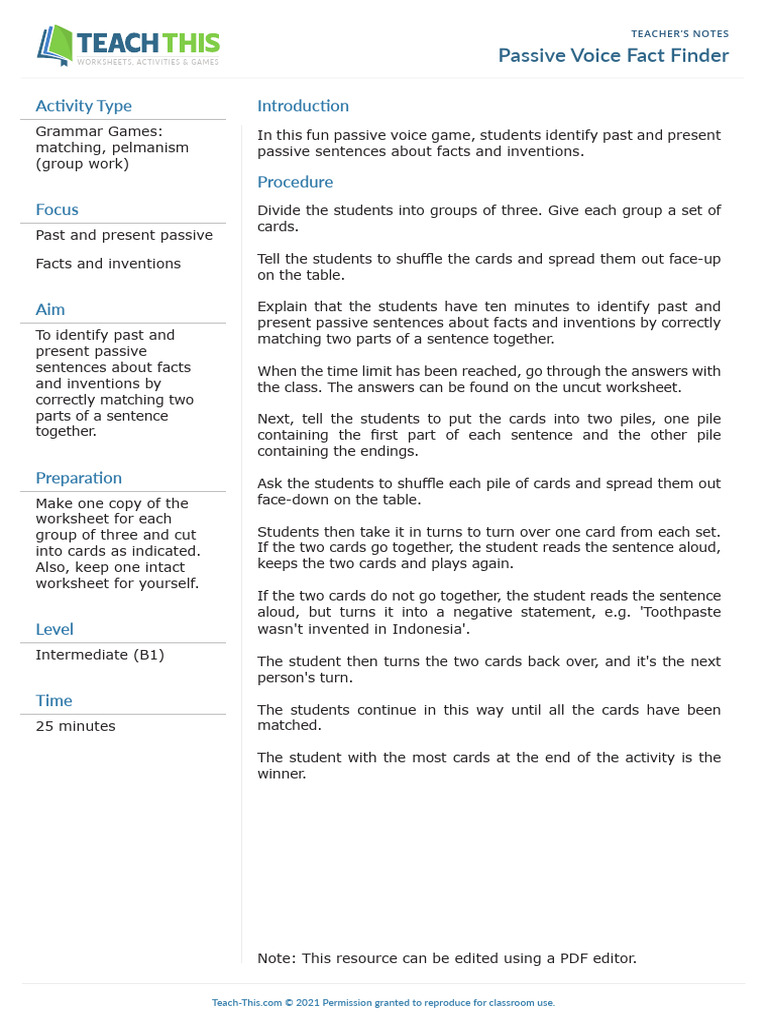 TEACH THIS
WORKSHEETS, ACTIVITIES & GAMES

TEACHER'S NOTES
Passive Voice Fact Finder

Activity Type
Grammar Games: matching, pelmanism (group work)

Focus
Past and present passive

Facts and inventions

Aim
To identify past and present passive sentences about facts and inventions by correctly matching two parts of a sentence together.

Preparation
Make one copy of the worksheet for each group of three and cut into cards as indicated. Also, keep one intact worksheet for yourself.

Level
Intermediate (B1)

Time
25 minutes

Introduction
In this fun passive voice game, students identify past and present passive sentences about facts and inventions.

Procedure
Divide the students into groups of three. Give each group a set of cards.

Tell the students to shuffle the cards and spread them out face-up on the table.

Explain that the students have ten minutes to identify past and present passive sentences about facts and inventions by correctly matching two parts of a sentence together.

When the time limit has been reached, go through the answers with the class. The answers can be found on the uncut worksheet.

Next, tell the students to put the cards into two piles, one pile containing the first part of each sentence and the other pile containing the endings.

Ask the students to shuffle each pile of cards and spread them out face-down on the table.

Students then take it in turns to turn over one card from each set. If the two cards go together, the student reads the sentence aloud, keeps the two cards and plays again.

If the two cards do not go together, the student reads the sentence aloud, but turns it into a negative statement, e.g. 'Toothpaste wasn't invented in Indonesia'.

The student then turns the two cards back over, and it's the next person's turn.

The students continue in this way until all the cards have been matched.

The student with the most cards at the end of the activity is the winner.

Note: This resource can be edited using a PDF editor.

Teach-This.com © 2021 Permission granted to reproduce for classroom use.